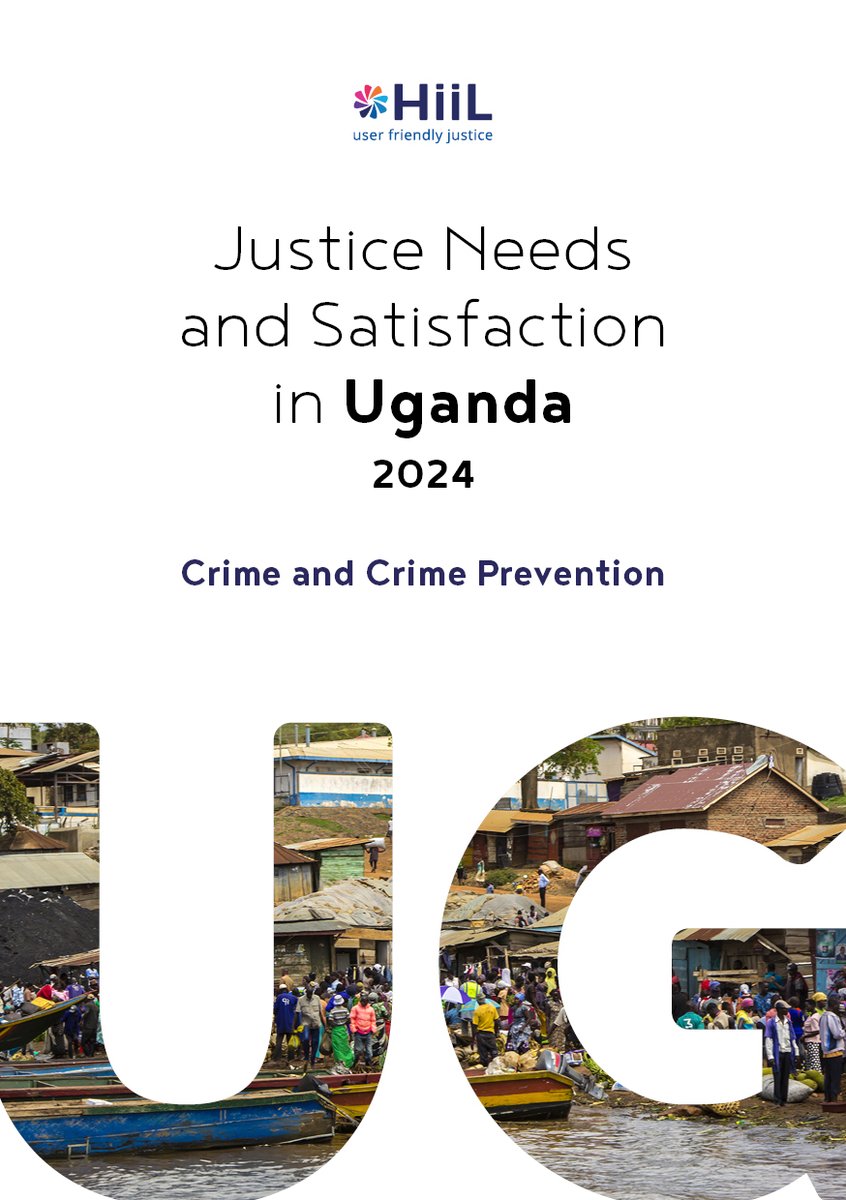 HiiL
user friendly justice

Justice Needs and Satisfaction in Uganda
2024

Crime and Crime Prevention

UG